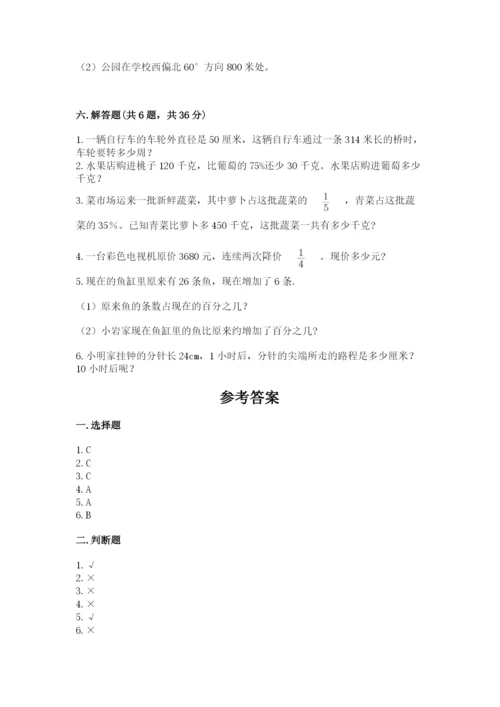 （2）公园在学校西偏北 60° 方向 800 米处。

六. 解答题（共 6 题，共 36 分）

1. 一辆自行车的车轮外直径是 50 厘米，这辆自行车通过一条 314 米长的桥时，车轮要转多少周？
2. 水果店购进桃子 120 千克，比葡萄的 75%还少 30 千克。水果店购进葡萄多少千克？

3. 菜市场运来一批新鲜蔬菜，其中萝卜占这批蔬菜的 $\frac{1}{5}$ ，青菜占这批蔬菜的 35%。已知青菜比萝卜多 450 千克，这批蔬菜一共有多少千克？

4. 一台彩色电视机原价 3680 元，连续两次降价 $\frac{1}{4}$ 。现价多少元？

5. 现在的鱼缸里原来有 26 条鱼，现在增加了 6 条.

（1）原来鱼的条数占现在的百分之几？

（2）小岩家现在鱼缸里的鱼比原来约增加了百分之几？

6. 小明家挂钟的分针长 24cm，1 小时后，分针的尖端所走的路程是多少厘米？10 小时后呢？

参考答案

一. 选择题

1. C
2. C
3. C
4. A
5. A
6. B

二. 判断题

1. √
2. ×
3. ×
4. ×
5. √
6. ×